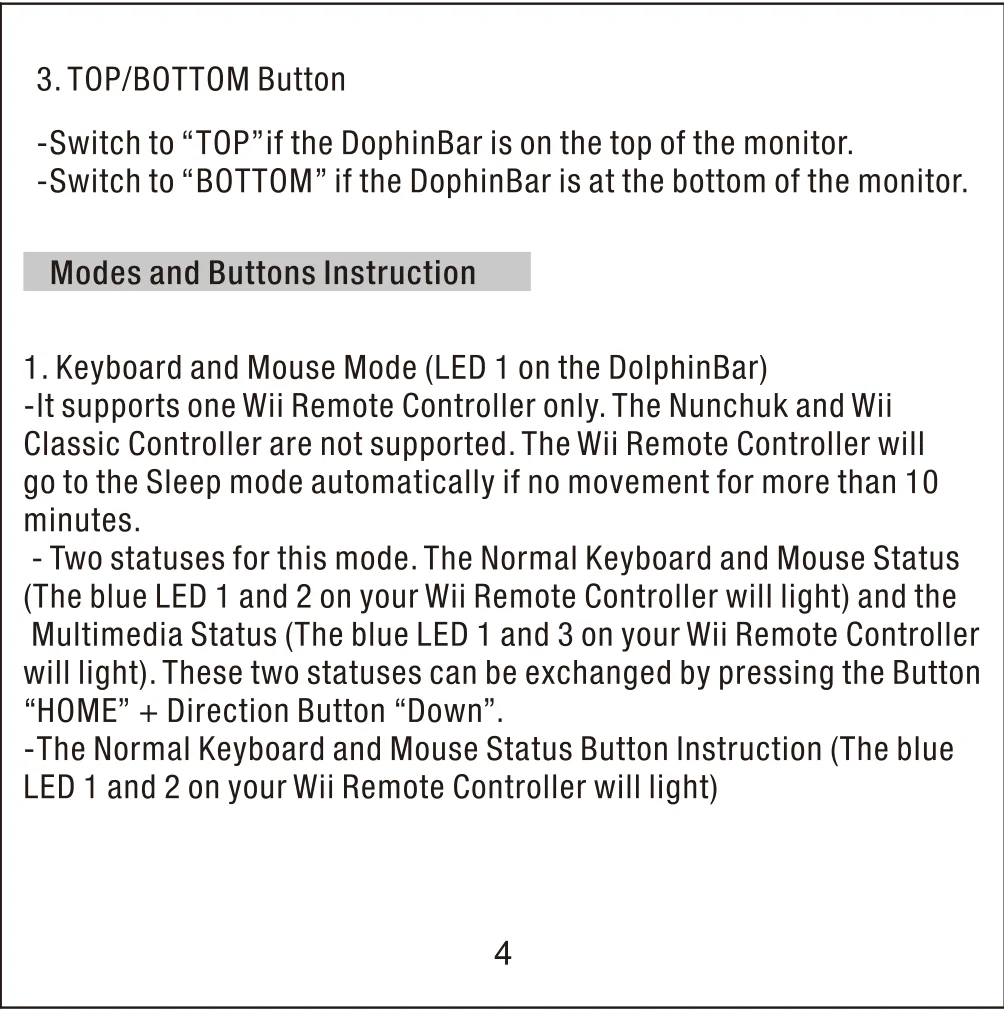 3. TOP/BOTTOM Button

-Switch to “TOP”if the DophinBar is on the top of the monitor.
-Switch to “BOTTOM” if the DophinBar is at the bottom of the monitor.

Modes and Buttons Instruction

1. Keyboard and Mouse Mode (LED 1 on the DolphinBar)
-It supports one Wii Remote Controller only. The Nunchuk and Wii Classic Controller are not supported. The Wii Remote Controller will go to the Sleep mode automatically if no movement for more than 10 minutes.
- Two statuses for this mode. The Normal Keyboard and Mouse Status (The blue LED 1 and 2 on your Wii Remote Controller will light) and the Multimedia Status (The blue LED 1 and 3 on your Wii Remote Controller will light). These two statuses can be exchanged by pressing the Button “HOME” + Direction Button “Down”.
-The Normal Keyboard and Mouse Status Button Instruction (The blue LED 1 and 2 on your Wii Remote Controller will light)

4